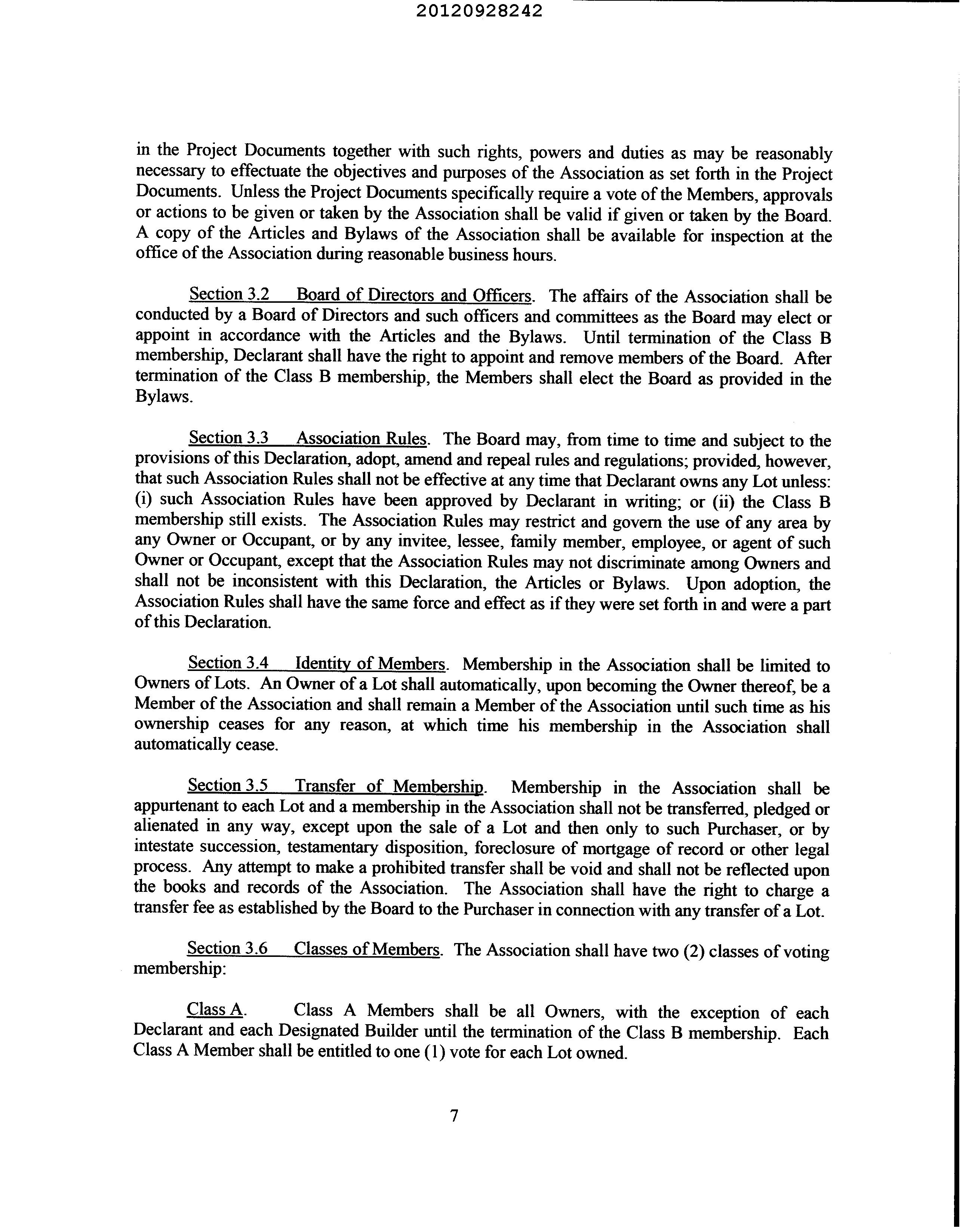 20120928242

in the Project Documents together with such rights, powers and duties as may be reasonably necessary to effectuate the objectives and purposes of the Association as set forth in the Project Documents. Unless the Project Documents specifically require a vote of the Members, approvals or actions to be given or taken by the Association shall be valid if given or taken by the Board. A copy of the Articles and Bylaws of the Association shall be available for inspection at the office of the Association during reasonable business hours.

Section 3.2 Board of Directors and Officers. The affairs of the Association shall be conducted by a Board of Directors and such officers and committees as the Board may elect or appoint in accordance with the Articles and the Bylaws. Until termination of the Class B membership, Declarant shall have the right to appoint and remove members of the Board. After termination of the Class B membership, the Members shall elect the Board as provided in the Bylaws.

Section 3.3 Association Rules. The Board may, from time to time and subject to the provisions of this Declaration, adopt, amend and repeal rules and regulations; provided, however, that such Association Rules shall not be effective at any time that Declarant owns any Lot unless: (i) such Association Rules have been approved by Declarant in writing; or (ii) the Class B membership still exists. The Association Rules may restrict and govern the use of any area by any Owner or Occupant, or by any invitee, lessee, family member, employee, or agent of such Owner or Occupant, except that the Association Rules may not discriminate among Owners and shall not be inconsistent with this Declaration, the Articles or Bylaws. Upon adoption, the Association Rules shall have the same force and effect as if they were set forth in and were a part of this Declaration.

Section 3.4 Identity of Members. Membership in the Association shall be limited to Owners of Lots. An Owner of a Lot shall automatically, upon becoming the Owner thereof, be a Member of the Association and shall remain a Member of the Association until such time as his ownership ceases for any reason, at which time his membership in the Association shall automatically cease.

Section 3.5 Transfer of Membership. Membership in the Association shall be appurtenant to each Lot and a membership in the Association shall not be transferred, pledged or alienated in any way, except upon the sale of a Lot and then only to such Purchaser, or by intestate succession, testamentary disposition, foreclosure of mortgage of record or other legal process. Any attempt to make a prohibited transfer shall be void and shall not be reflected upon the books and records of the Association. The Association shall have the right to charge a transfer fee as established by the Board to the Purchaser in connection with any transfer of a Lot.

Section 3.6 Classes of Members. The Association shall have two (2) classes of voting membership:

Class A. Class A Members shall be all Owners, with the exception of each Declarant and each Designated Builder until the termination of the Class B membership. Each Class A Member shall be entitled to one (1) vote for each Lot owned.

7